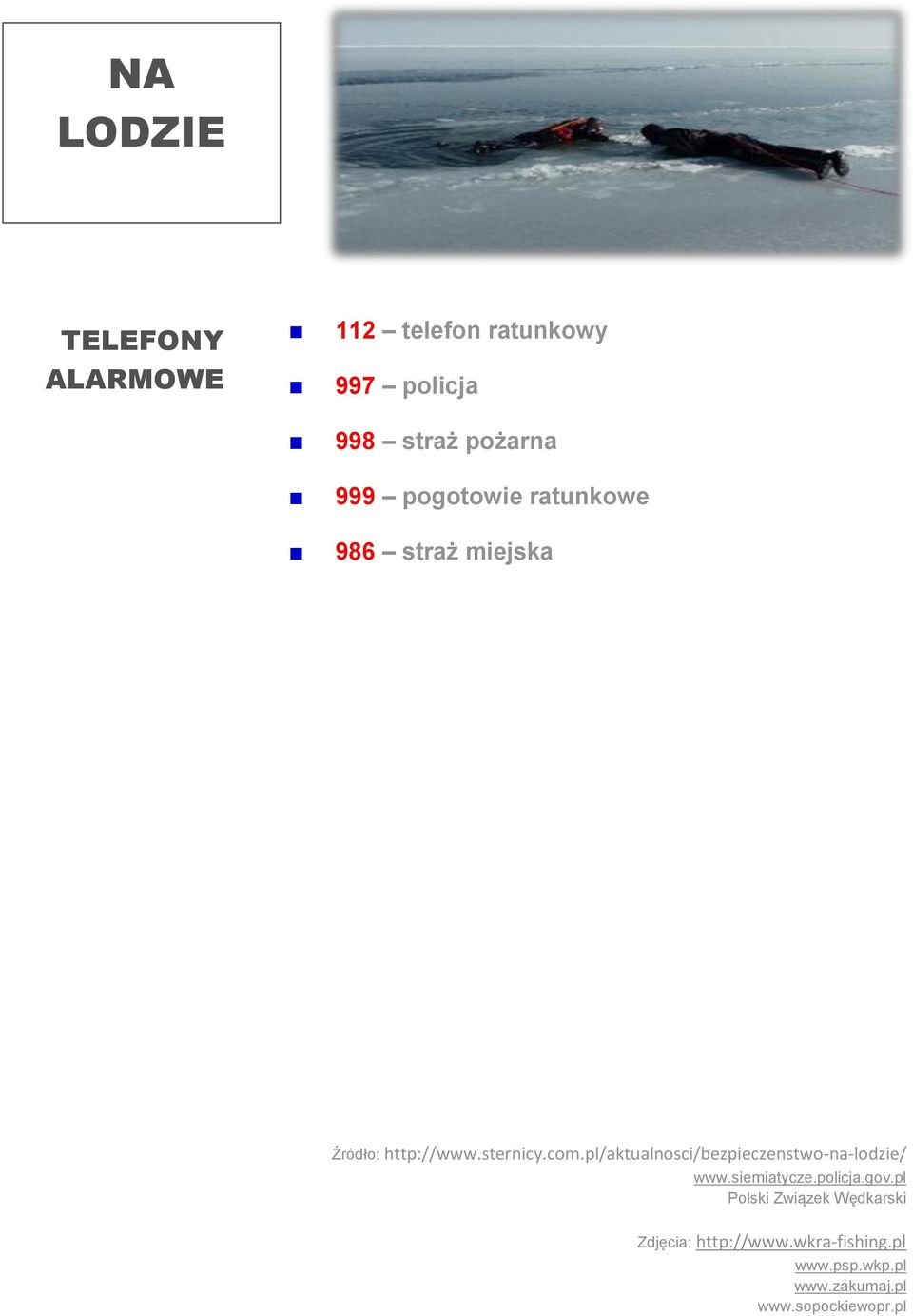 NA LODZIE

TELEFONY ALARMOWE

112 – telefon ratunkowy

997 – policja

998 – straż pożarna

999 – pogotowie ratunkowe

986 – straż miejska

Źródło: http://www.sternicy.com.pl/aktualnosci/bezpieczenstwo-na-lodzie/
www.siemiatycze.policja.gov.pl
Polski Związek Wędkarski

Zdjęcia: http://www.wkra-fishing.pl
www.psp.wkp.pl
www.zakumaj.pl
www.sopockiewopr.pl